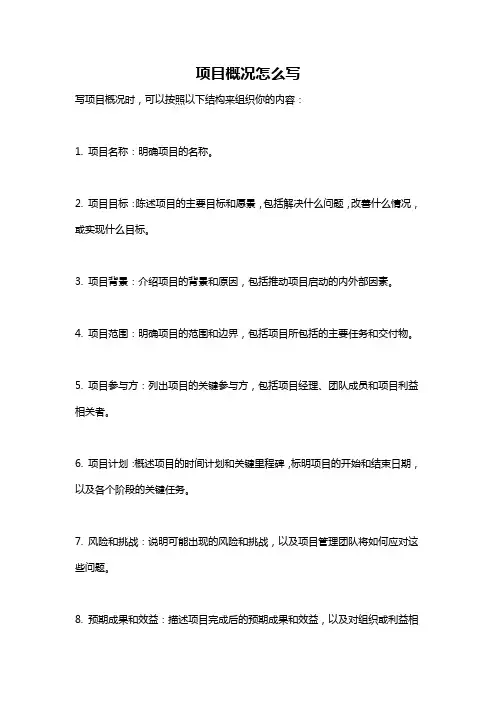 项目概况怎么写

写项目概况时，可以按照以下结构来组织你的内容：

1. 项目名称：明确项目的名称。

2. 项目目标：陈述项目的主要目标和愿景，包括解决什么问题，改善什么情况，或实现什么目标。

3. 项目背景：介绍项目的背景和原因，包括推动项目启动的内外部因素。

4. 项目范围：明确项目的范围和边界，包括项目所包括的主要任务和交付物。

5. 项目参与方：列出项目的关键参与方，包括项目经理、团队成员和项目利益相关者。

6. 项目计划：概述项目的时间计划和关键里程碑，标明项目的开始和结束日期，以及各个阶段的关键任务。

7. 风险和挑战：说明可能出现的风险和挑战，以及项目管理团队将如何应对这些问题。

8. 预期成果和效益：描述项目完成后的预期成果和效益，以及对组织或利益相